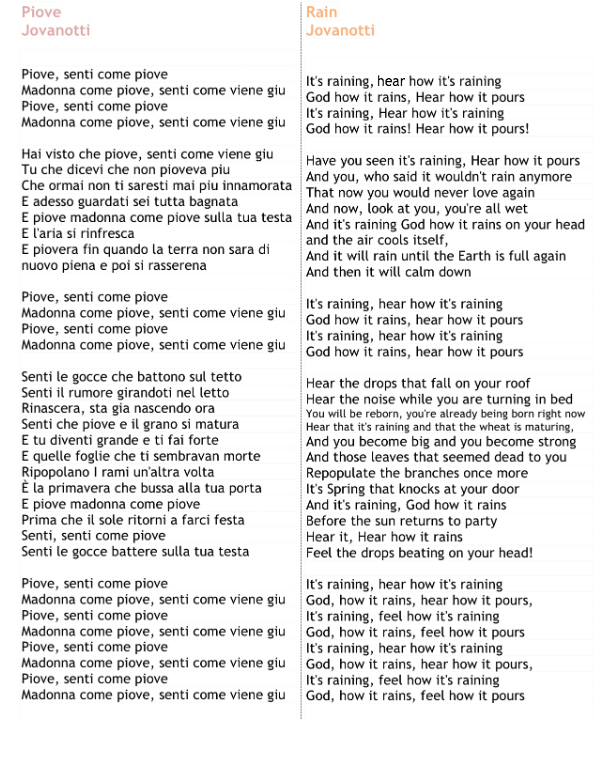 Piove
Jovanotti

Piove, senti come piove
Madonna come piove, senti come viene giu
Piove, senti come piove
Madonna come piove, senti come viene giu

Hai visto che piove, senti come viene giu
Tu che dicevi che non pioveva piu
Che ormai non ti saresti mai piu innamorata
E adesso guardati sei tutta bagnata
E piove madonna come piove sulla tua testa
E l'aria si rinfresca
E piovera fin quando la terra non sara di nuovo piena e poi si rasserena

Piove, senti come piove
Madonna come piove, senti come viene giu
Piove, senti come piove
Madonna come piove, senti come viene giu

Senti le gocce che battono sul tetto
Senti il rumore girandoti nel letto
Rinascera, sta gia nascendo ora
Senti che piove e il grano si matura
E tu diventi grande e ti fai forte
E quelle foglie che ti sembravan morte
Ripopolano I rami un'altra volta
È la primavera che bussa alla tua porta
E piove madonna come piove
Prima che il sole ritorni a farci festa
Senti, senti come piove
Senti le gocce battere sulla tua testa

Piove, senti come piove
Madonna come piove, senti come viene giu
Piove, senti come piove
Madonna come piove, senti come viene giu
Piove, senti come piove
Madonna come piove, senti come viene giu
Piove, senti come piove
Madonna come piove, senti come viene giu

Rain
Jovanotti

It's raining, hear how it's raining
God how it rains, Hear how it pours
It's raining, Hear how it's raining
God how it rains! Hear how it pours!

Have you seen it's raining, Hear how it pours
And you, who said it wouldn't rain anymore
That now you would never love again
And now, look at you, you're all wet
And it's raining God how it rains on your head
and the air cools itself,
And it will rain until the Earth is full again
And then it will calm down

It's raining, hear how it's raining
God how it rains, hear how it pours
It's raining, hear how it's raining
God how it rains, hear how it pours

Hear the drops that fall on your roof
Hear the noise while you are turning in bed
You will be reborn, you're already being born right now
Hear that it's raining and that the wheat is maturing,
And you become big and you become strong
And those leaves that seemed dead to you
Repopulate the branches once more
It's Spring that knocks at your door
And it's raining, God how it rains
Before the sun returns to party
Hear it, Hear how it rains
Feel the drops beating on your head!

It's raining, hear how it's raining
God, how it rains, hear how it pours,
It's raining, feel how it's raining
God, how it rains, feel how it pours
It's raining, hear how it's raining
God, how it rains, hear how it pours,
It's raining, feel how it's raining
God, how it rains, feel how it pours